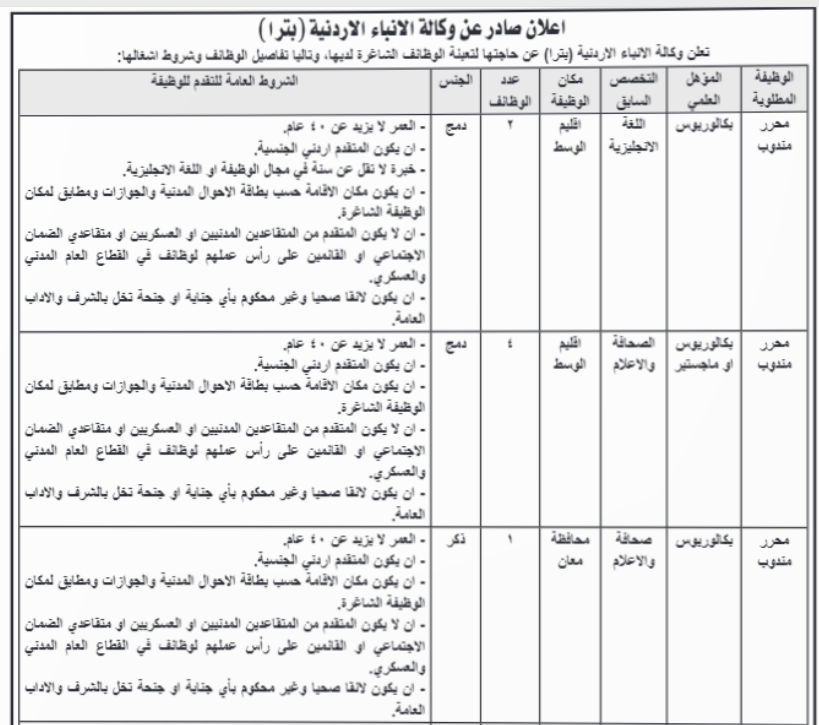 اعلان صادر عن وكالة الانباء الاردنية (بترا)

تعلن وكالة الانباء الاردنية (بترا) عن حاجتها لتعبئة الوظائف الشاغرة لديها، وتاليا تفاصيل الوظائف وشروط اشغالها:

| الوظيفة المطلوبة | المؤهل العلمي | التخصص السابق | مكان الوظيفة | عدد الوظائف | الجنس | الشروط العامة للتقدم للوظيفة |
|---|---|---|---|---|---|---|
| محرر مندوب | بكالوريوس | اللغة الانجليزية | اقليم الوسط | ٢ | دمج | - العمر لا يزيد عن ٤٠ عام. - ان يكون المتقدم اردني الجنسية. - خبرة لا تقل عن سنة في مجال الوظيفة او اللغة الانجليزية. - ان يكون مكان الاقامة حسب بطاقة الاحوال المدنية والجوازات ومطابق لمكان الوظيفة الشاغرة. - ان لا يكون المتقدم من المتقاعدين المدنيين او العسكريين او متقاعدي الضمان الاجتماعي او القائمين على رأس عملهم لوظائف في القطاع العام المدني والعسكري. - ان يكون لائقا صحيا وغير محكوم بأي جناية او جنحة تخل بالشرف والاداب العامة. |
| محرر مندوب | بكالوريوس او ماجستير | الصحافة والاعلام | اقليم الوسط | ٤ | دمج | - العمر لا يزيد عن ٤٠ عام. - ان يكون المتقدم اردني الجنسية. - ان يكون مكان الاقامة حسب بطاقة الاحوال المدنية والجوازات ومطابق لمكان الوظيفة الشاغرة. - ان لا يكون المتقدم من المتقاعدين المدنيين او العسكريين او متقاعدي الضمان الاجتماعي او القائمين على رأس عملهم لوظائف في القطاع العام المدني والعسكري. - ان يكون لائقا صحيا وغير محكوم بأي جناية او جنحة تخل بالشرف والاداب العامة. |
| محرر مندوب | بكالوريوس | صحافة والاعلام | محافظة معان | ١ | ذكر | - العمر لا يزيد عن ٤٠ عام. - ان يكون المتقدم اردني الجنسية. - ان يكون مكان الاقامة حسب بطاقة الاحوال المدنية والجوازات ومطابق لمكان الوظيفة الشاغرة. - ان لا يكون المتقدم من المتقاعدين المدنيين او العسكريين او متقاعدي الضمان الاجتماعي او القائمين على رأس عملهم لوظائف في القطاع العام المدني والعسكري. - ان يكون لائقا صحيا وغير محكوم بأي جناية او جنحة تخل بالشرف والاداب العامة. |